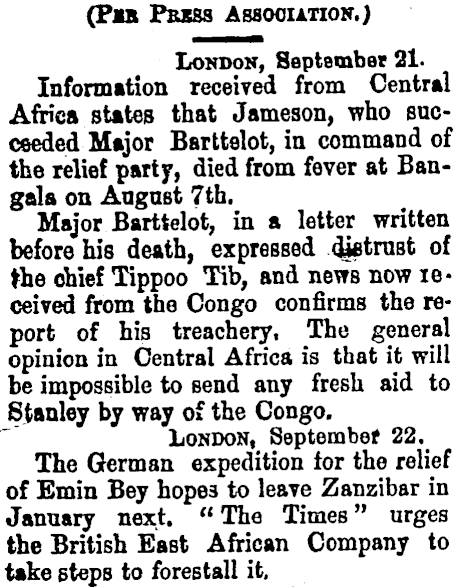 (Per Press Association.)

London, September 21.

Information received from Central Africa states that Jameson, who succeeded Major Barttelot, in command of the relief party, died from fever at Bangala on August 7th.

Major Barttelot, in a letter written before his death, expressed distrust of the chief Tippoo Tib, and news now received from the Congo confirms the report of his treachery. The general opinion in Central Africa is that it will be impossible to send any fresh aid to Stanley by way of the Congo.

London, September 22.

The German expedition for the relief of Emin Bey hopes to leave Zanzibar in January next. "The Times" urges the British East African Company to take steps to forestall it.